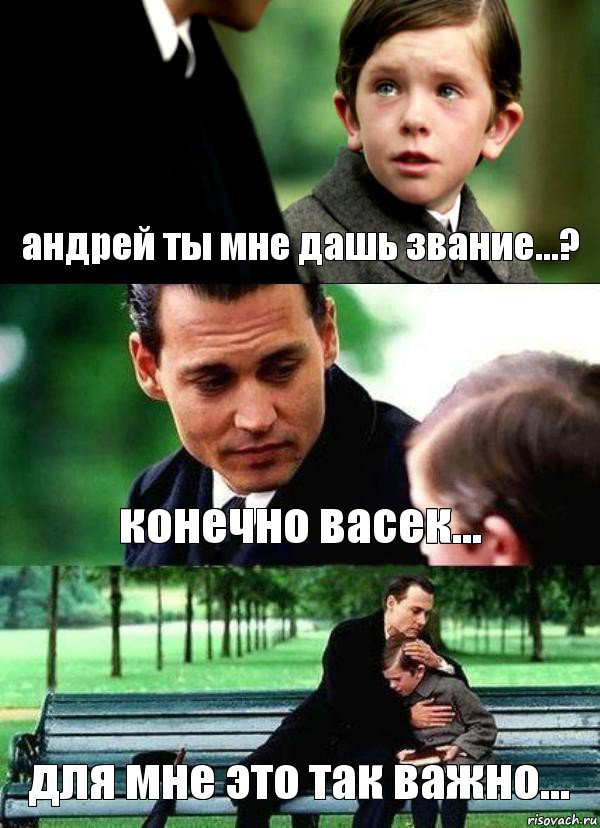 андрей ты мне дашь звание...?

конечно васек...

для мне это так важно...

risovach.ru